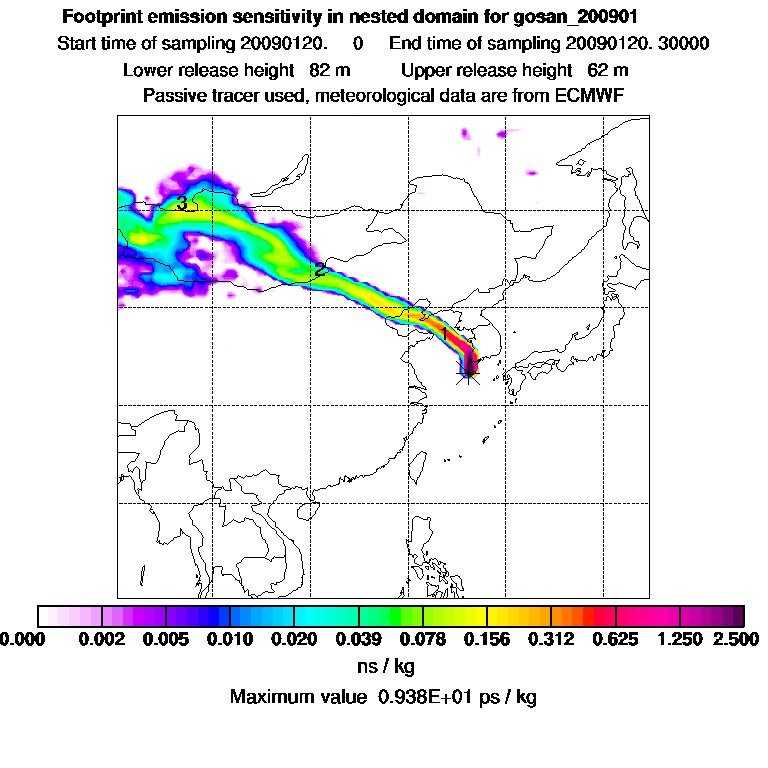 Footprint emission sensitivity in nested domain for gosan_200901

Start time of sampling 20090120. 0 End time of sampling 20090120. 30000

Lower release height 82 m Upper release height 62 m

Passive tracer used, meteorological data are from ECMWF

3

2

1

0.000 0.002 0.005 0.010 0.020 0.039 0.078 0.156 0.312 0.625 1.250 2.500

ns / kg

Maximum value 0.938E+01 ps / kg